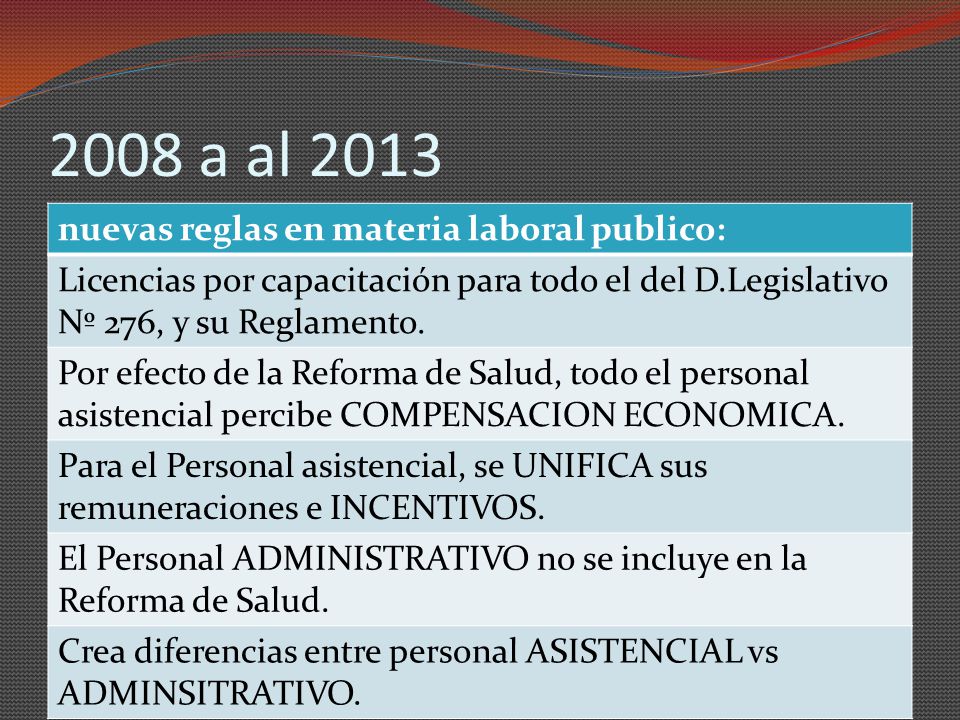 2008 a al 2013

| nuevas reglas en materia laboral publico: |
|---|
| Licencias por capacitación para todo el del D.Legislativo Nº 276, y su Reglamento. |
| Por efecto de la Reforma de Salud, todo el personal asistencial percibe COMPENSACION ECONOMICA. |
| Para el Personal asistencial, se UNIFICA sus remuneraciones e INCENTIVOS. |
| El Personal ADMINISTRATIVO no se incluye en la Reforma de Salud. |
| Crea diferencias entre personal ASISTENCIAL vs ADMINSITRATIVO. |